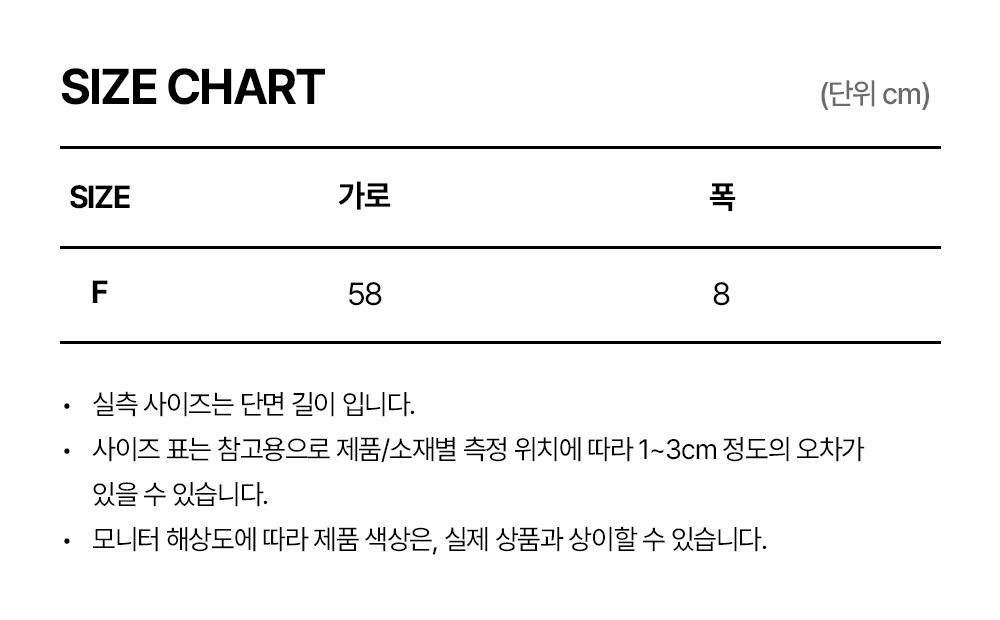 SIZE CHART

(단위 cm)

| SIZE | 가로 | 폭 |
|---|---|---|
| F | 58 | 8 |

• 실측 사이즈는 단면 길이 입니다.
• 사이즈 표는 참고용으로 제품/소재별 측정 위치에 따라 1~3cm 정도의 오차가 있을 수 있습니다.
• 모니터 해상도에 따라 제품 색상은, 실제 상품과 상이할 수 있습니다.